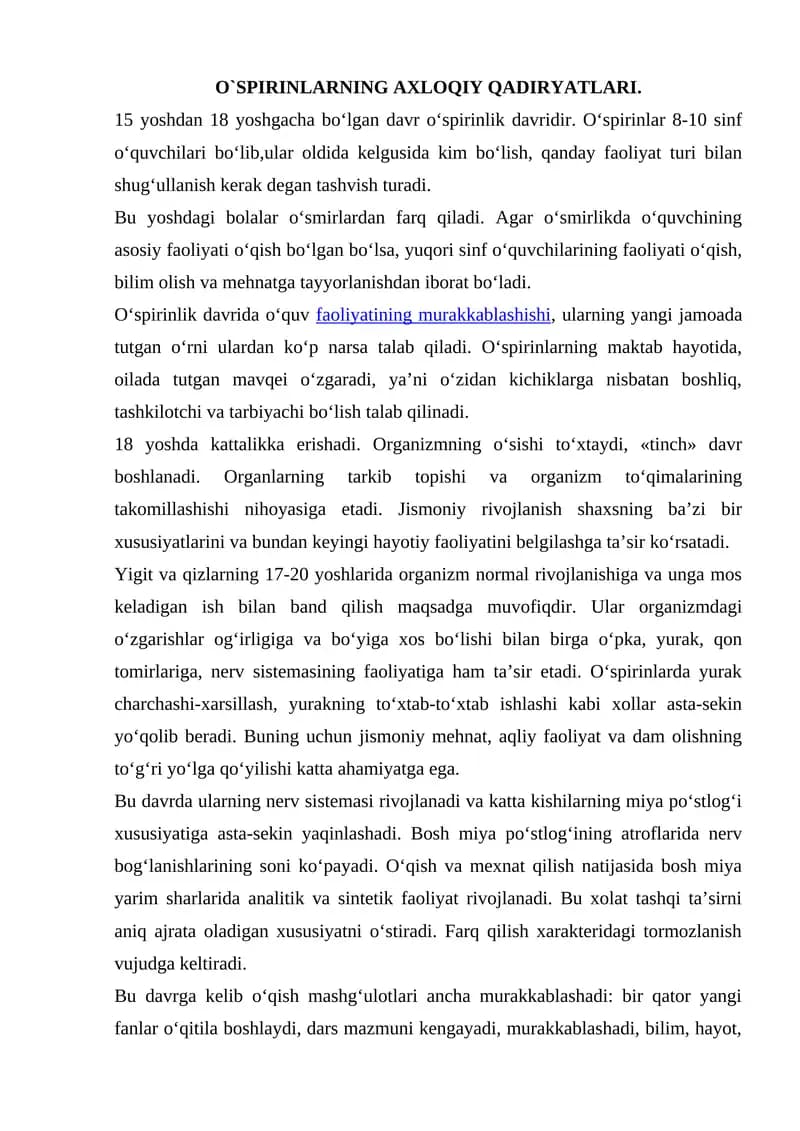 O`SPIRINLARNING AXLOQIY QADIRYATLARI.
15 yoshdan 18 yoshgacha bo‘lgan davr o‘spirinlik davridir. O‘spirinlar 8-10 sinf o‘quvchilari bo‘lib,ular oldida kelgusida kim bo‘lish, qanday faoliyat turi bilan shug‘ullanish kerak degan tashvish turadi.
Bu yoshdagi bolalar o‘smirlardan farq qiladi. Agar o‘smirlikda o‘quvchining asosiy faoliyati o‘qish bo‘lgan bo‘lsa, yuqori sinf o‘quvchilarining faoliyati o‘qish, bilim olish va mehnatga tayyorlanishdan iborat bo‘ladi.
O‘spirinlik davrida o‘quv faoliyatining murakkablashishi, ularning yangi jamoada tutgan o‘rni ulardan ko‘p narsa talab qiladi. O‘spirinlarning maktab hayotida, oilada tutgan mavqei o‘zgaradi, ya’ni o‘zidan kichiklarga nisbatan boshliq, tashkilotchi va tarbiyachi bo‘lish talab qilinadi.
18 yoshda kattalikka erishadi. Organizmning o‘sishi to‘xtaydi, «tinch» davr boshlanadi. Organlarning tarkib topishi va organizm to‘qimalarining takomillashishi nihoyasiga etadi. Jismoniy rivojlanish shaxsning ba’zi bir xususiyatlarini va bundan keyingi hayotiy faoliyatini belgilashga ta’sir ko‘rsatadi.
Yigit va qizlarning 17-20 yoshlarida organizm normal rivojlanishiga va unga mos keladigan ish bilan band qilish maqsadga muvofiqdir. Ular organizmdagi o‘zgarishlar og‘irligiga va bo‘yiga xos bo‘lishi bilan birga o‘pka, yurak, qon tomirlariga, nerv sistemasining faoliyatiga ham ta’sir etadi. O‘spirinlarda yurak charchashi-xarsillash, yurakning to‘xtab-to‘xtab ishlashi kabi xollar asta-sekin yo‘qolib beradi. Buning uchun jismoniy mehnat, aqliy faoliyat va dam olishning to‘g‘ri yo‘lga qo‘yilishi katta ahamiyatga ega.
Bu davrda ularning nerv sistemasi rivojlanadi va katta kishilarning miya po‘stlog‘i xususiyatiga asta-sekin yaqinlashadi. Bosh miya po‘stlog‘ining atroflarida nerv bog‘lanishlarining soni ko‘payadi. O‘qish va mexnat qilish natijasida bosh miya yarim sharlarida analitik va sintetik faoliyat rivojlanadi. Bu xolat tashqi ta’sirni aniq ajrata oladigan xususiyatni o‘stiradi. Farq qilish xarakteridagi tormozlanish vujudga keltiradi.
Bu davrga kelib o‘qish mashg‘ulotlari ancha murakkablashadi: bir qator yangi fanlar o‘qitila boshlaydi, dars mazmuni kengayadi, murakkablashadi, bilim, hayot,